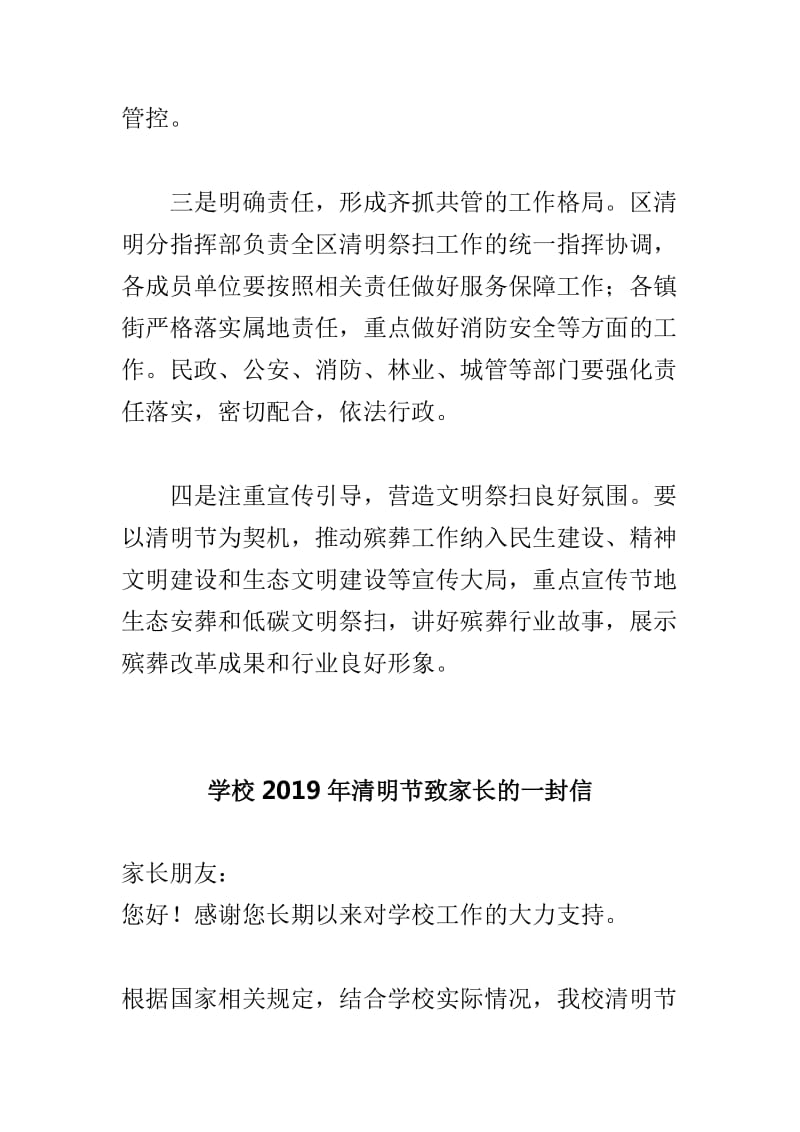 管控。

三是明确责任，形成齐抓共管的工作格局。区清明分指挥部负责全区清明祭扫工作的统一指挥协调，各成员单位要按照相关责任做好服务保障工作；各镇街严格落实属地责任，重点做好消防安全等方面的工作。民政、公安、消防、林业、城管等部门要强化责任落实，密切配合，依法行政。

四是注重宣传引导，营造文明祭扫良好氛围。要以清明节为契机，推动殡葬工作纳入民生建设、精神文明建设和生态文明建设等宣传大局，重点宣传节地生态安葬和低碳文明祭扫，讲好殡葬行业故事，展示殡葬改革成果和行业良好形象。

学校 2019 年清明节致家长的一封信

家长朋友：
您好！感谢您长期以来对学校工作的大力支持。

根据国家相关规定，结合学校实际情况，我校清明节